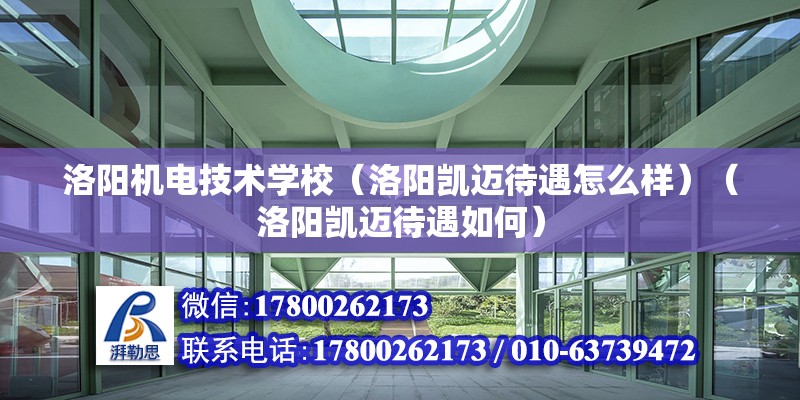 洛阳机电技术学校（洛阳凯迈待遇怎么样）（洛阳凯迈待遇如何）

湃勒思

微信:17800262173

联系电话:17800262173 / 010-63739472